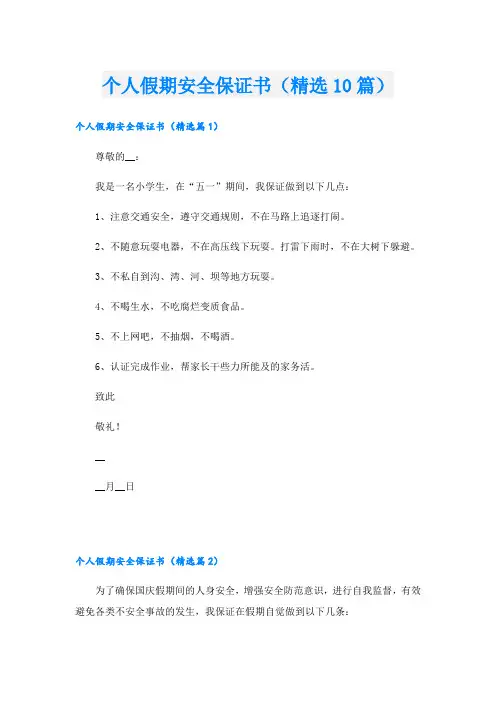 个人假期安全保证书（精选10篇）

个人假期安全保证书（精选篇1）

尊敬的__：

我是一名小学生，在“五一”期间，我保证做到以下几点：

1、注意交通安全，遵守交通规则，不在马路上追逐打闹。

2、不随意玩耍电器，不在高压线下玩耍。打雷下雨时，不在大树下躲避。

3、不私自到沟、湾、河、坝等地方玩耍。

4、不喝生水，不吃腐烂变质食品。

5、不上网吧，不抽烟，不喝酒。

6、认证完成作业，帮家长干些力所能及的家务活。

致此

敬礼！

__

__月__日

个人假期安全保证书（精选篇2）

为了确保国庆假期间的人身安全，增强安全防范意识，进行自我监督，有效避免各类不安全事故的发生，我保证在假期自觉做到以下几条：